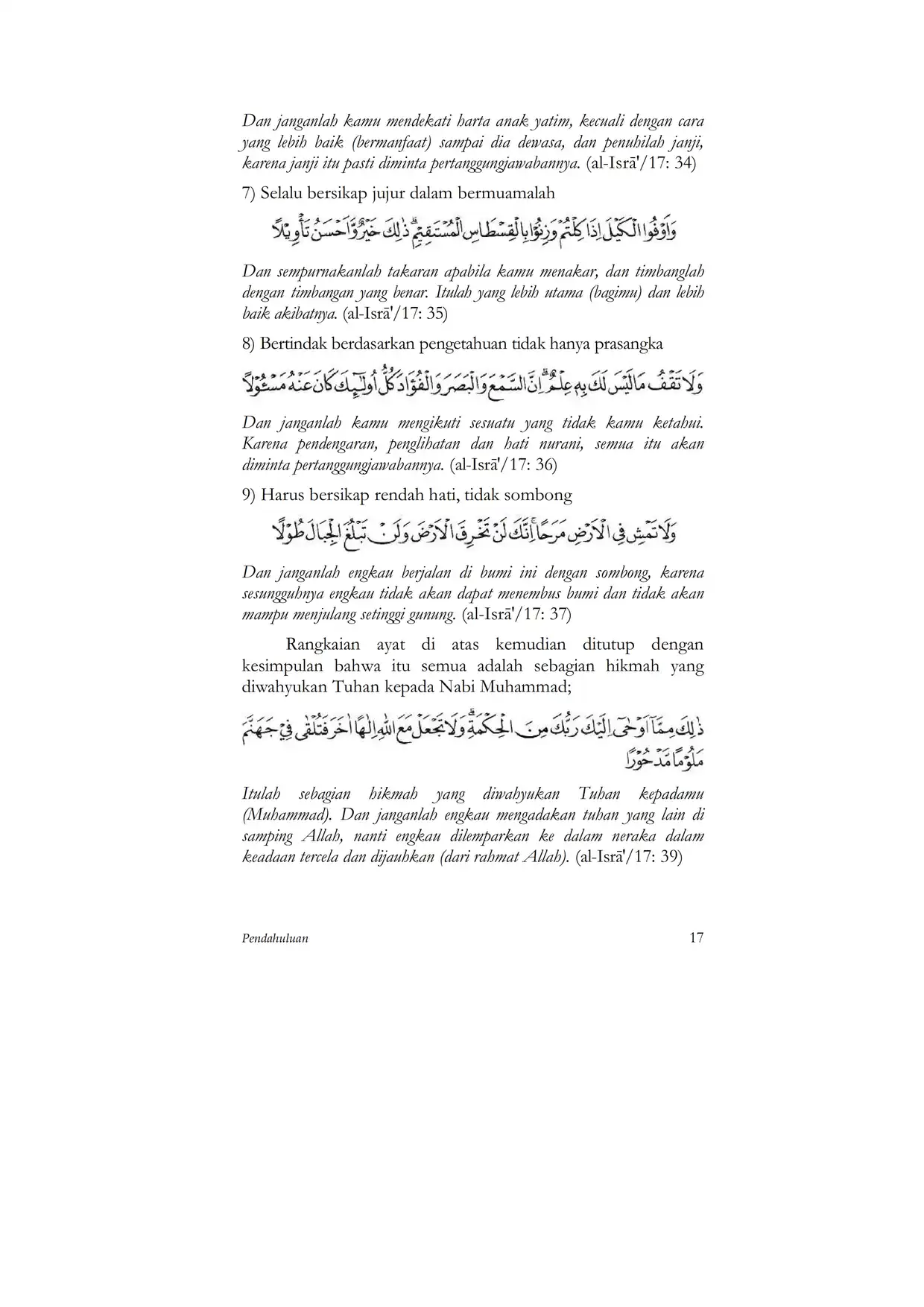 Dan janganlah kamu mendekati harta anak yatim, kecuali dengan cara yang lebih baik (bermanfaat) sampai dia dewasa, dan penuhilah janji, karena janji itu pasti diminta pertanggungjawabannya. (al-Isrā'/17: 34)

7) Selalu bersikap jujur dalam bermuamalah

وَاَوْفُوا الْكَيْلَ اِذَا كِلْتُمْ وَزِنُوْا بِالْقِسْطَاسِ الْمُسْتَقِيْمِۗ ذٰلِكَ خَيْرٌ وَّاَحْسَنُ تَأْوِيْلًا

Dan sempurnakanlah takaran apabila kamu menakar, dan timbanglah dengan timbangan yang benar. Itulah yang lebih utama (bagimu) dan lebih baik akibatnya. (al-Isrā'/17: 35)

8) Bertindak berdasarkan pengetahuan tidak hanya prasangka

وَلَا تَقْفُ مَا لَيْسَ لَكَ بِهٖ عِلْمٌ ۗاِنَّ السَّمْعَ وَالْبَصَرَ وَالْفُؤَادَ كُلُّ اُولٰۤىِٕكَ كَانَ عَنْهُ مَسْـُٔوْلًا

Dan janganlah kamu mengikuti sesuatu yang tidak kamu ketahui. Karena pendengaran, penglihatan dan hati nurani, semua itu akan diminta pertanggungjawabannya. (al-Isrā'/17: 36)

9) Harus bersikap rendah hati, tidak sombong

وَلَا تَمْشِ فِى الْاَرْضِ مَرَحًاۚ اِنَّكَ لَنْ تَخْرِقَ الْاَرْضَ وَلَنْ تَبْلُغَ الْجِبَالَ طُوْلًا

Dan janganlah engkau berjalan di bumi ini dengan sombong, karena sesungguhnya engkau tidak akan dapat menembus bumi dan tidak akan mampu menjulang setinggi gunung. (al-Isrā'/17: 37)

Rangkaian ayat di atas kemudian ditutup dengan kesimpulan bahwa itu semua adalah sebagian hikmah yang diwahyukan Tuhan kepada Nabi Muhammad;

ذٰلِكَ مِمَّآ اَوْحٰٓى اِلَيْكَ رَبُّكَ مِنَ الْحِكْمَةِۗ وَلَا تَجْعَلْ مَعَ اللّٰهِ اِلٰهًا اٰخَرَ فَتُلْقٰى فِيْ جَهَنَّمَ مَلُوْمًا مَّدْحُوْرًا

Itulah sebagian hikmah yang diwahyukan Tuhan kepadamu (Muhammad). Dan janganlah engkau mengadakan tuhan yang lain di samping Allah, nanti engkau dilemparkan ke dalam neraka dalam keadaan tercela dan dijauhkan (dari rahmat Allah). (al-Isrā'/17: 39)

Pendahuluan 17